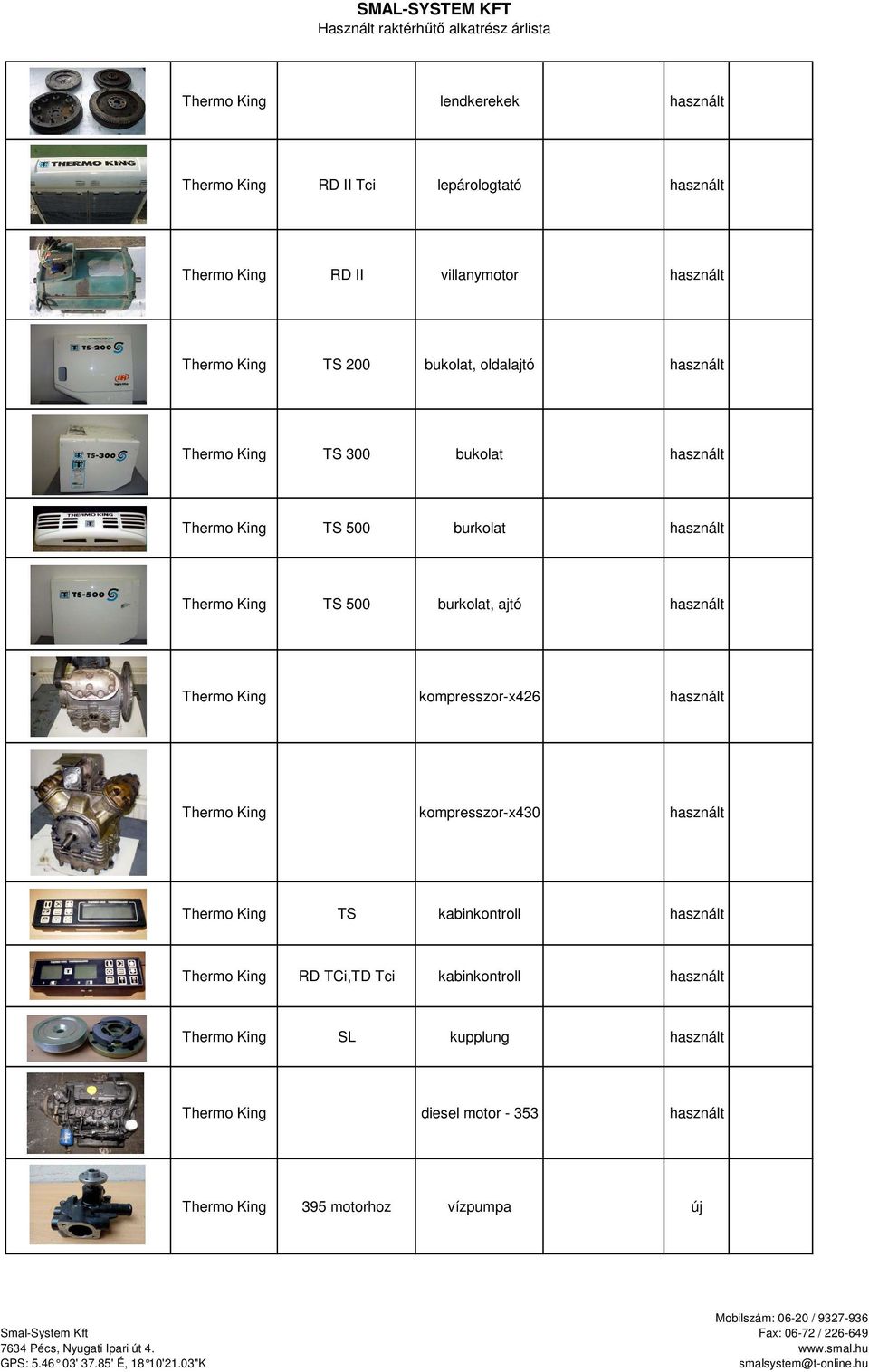 SMAL-SYSTEM KFT
Használt raktérhűtő alkatrész árlista

| | | | | | | |
|---|---|---|---|---|---|---|
| | Thermo King | | lendkerekek | | használt | |
| THERMO KING | Thermo King | RD II Tci | lepárologtató | | használt | |
| | Thermo King | RD II | villanymotor | | használt | |
| TS-200 | Thermo King | TS 200 | bukolat, oldalajtó | | használt | |
| TS-300 | Thermo King | TS 300 | bukolat | | használt | |
| THERMO KING | Thermo King | TS 500 | burkolat | | használt | |
| TS-500 | Thermo King | TS 500 | burkolat, ajtó | | használt | |
| | Thermo King | | kompresszor-x426 | | használt | |
| | Thermo King | | kompresszor-x430 | | használt | |
| | Thermo King | TS | kabinkontroll | | használt | |
| | Thermo King | RD TCi,TD Tci | kabinkontroll | | használt | |
| | Thermo King | SL | kupplung | | használt | |
| | Thermo King | | diesel motor - 353 | | használt | |
| | Thermo King | 395 motorhoz | vízpumpa | | új | |

Smal-System Kft
7634 Pécs, Nyugati Ipari út 4.
GPS: 5.46° 03' 37.85' É, 18°10'21.03"K

Mobilszám: 06-20 / 9327-936
Fax: 06-72 / 226-649
www.smal.hu
smalsystem@t-online.hu